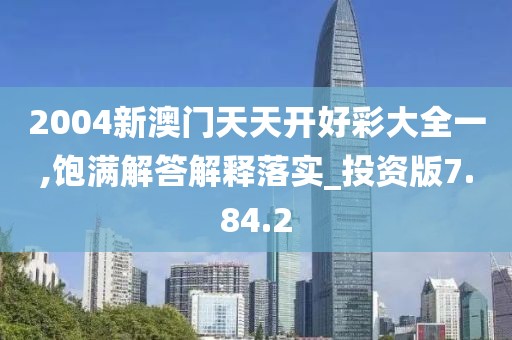 2004新澳门天天开好彩大全一,饱满解答解释落实_投资版7.84.2